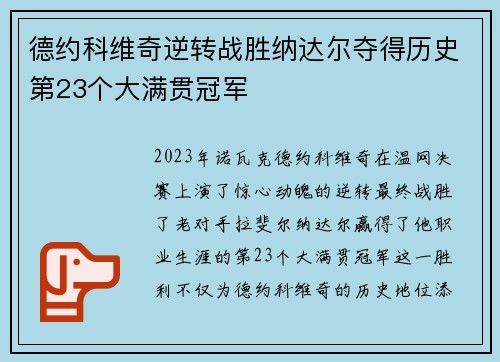 德约科维奇逆转战胜纳达尔夺得历史第23个大满贯冠军

2023年诺瓦克德约科维奇在温网决赛上演了惊心动魄的逆转最终战胜了老对手拉斐尔纳达尔赢得了他职业生涯的第23个大满贯冠军这一胜利不仅为德约科维奇的历史地位添